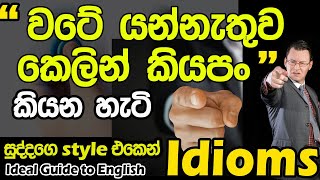 “ වටේ යන්නැතුව කෙලින් කියපං ”

කියන හැටි

සුද්දගෙ style එකෙන්

Ideal Guide to English

Idioms